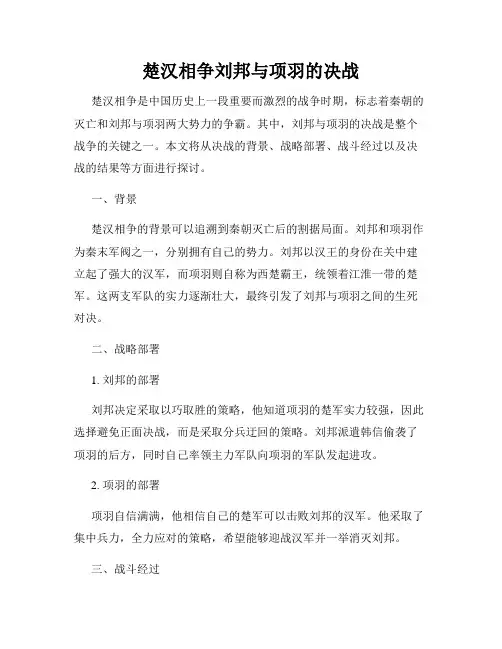 楚汉相争刘邦与项羽的决战

楚汉相争是中国历史上一段重要而激烈的战争时期，标志着秦朝的灭亡和刘邦与项羽两大势力的争霸。其中，刘邦与项羽的决战是整个战争的关键之一。本文将从决战的背景、战略部署、战斗经过以及决战的结果等方面进行探讨。

一、背景

楚汉相争的背景可以追溯到秦朝灭亡后的割据局面。刘邦和项羽作为秦末军阀之一，分别拥有自己的势力。刘邦以汉王的身份在关中建立起了强大的汉军，而项羽则自称为西楚霸王，统领着江淮一带的楚军。这两支军队的实力逐渐壮大，最终引发了刘邦与项羽之间的生死对决。

二、战略部署

1. 刘邦的部署

刘邦决定采取以巧取胜的策略，他知道项羽的楚军实力较强，因此选择避免正面决战，而是采取分兵迂回的策略。刘邦派遣韩信偷袭了项羽的后方，同时自己率领主力军队向项羽的军队发起进攻。

2. 项羽的部署

项羽自信满满，他相信自己的楚军可以击败刘邦的汉军。他采取了集中兵力，全力应对的策略，希望能够迎战汉军并一举消灭刘邦。

三、战斗经过